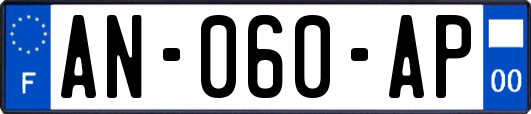 F
AN-060-AP
00